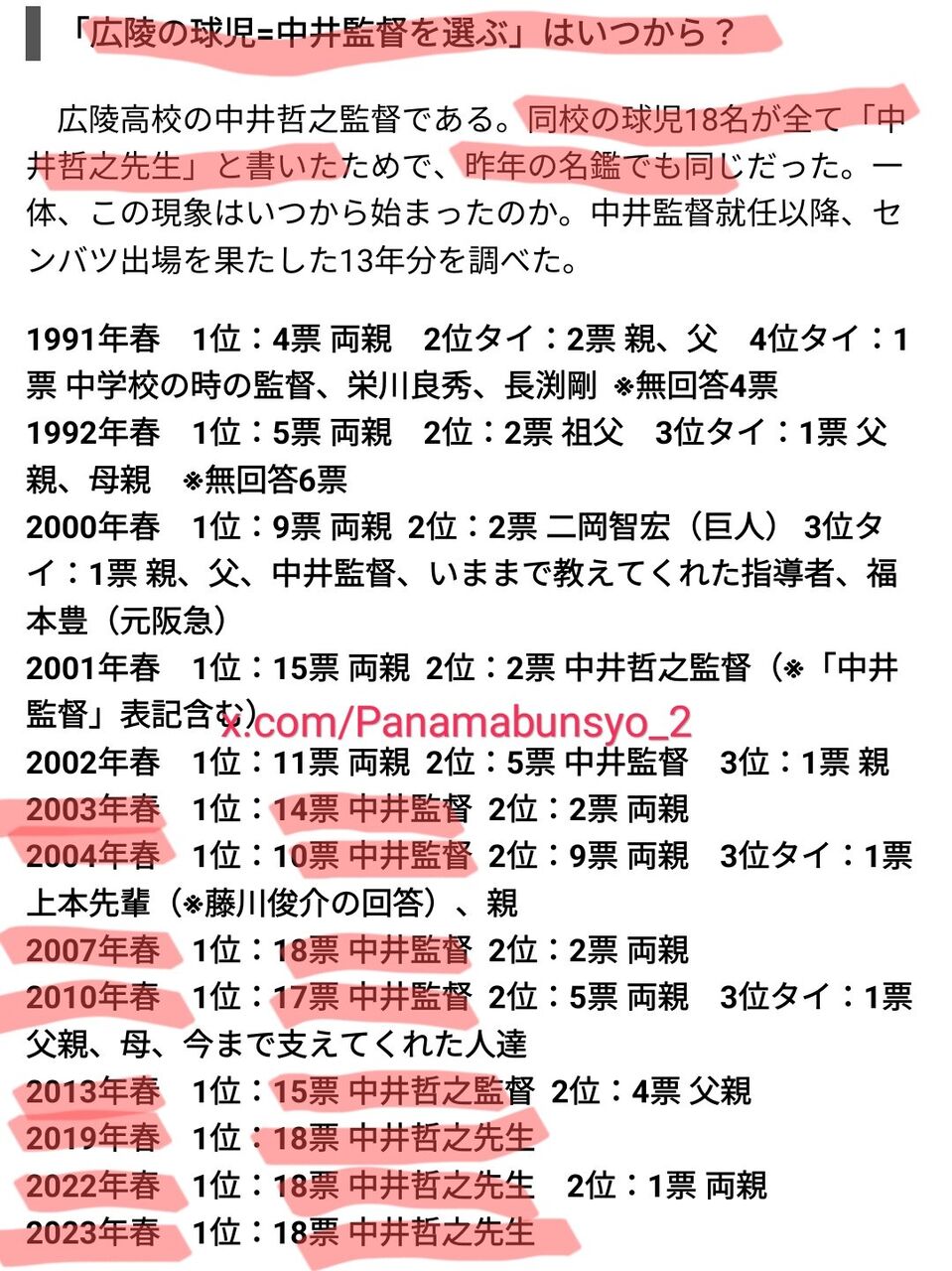 「広陵の球児=中井監督を選ぶ」はいつから？

広陵高校の中井哲之監督である。同校の球児18名が全て「中井哲之先生」と書いたためで、昨年の名鑑でも同じだった。一体、この現象はいつから始まったのか。中井監督就任以降、センバツ出場を果たした13年分を調べた。

1991年春　1位：4票 両親　2位タイ：2票 親、父　4位タイ：1票 中学校の時の監督、栄川良秀、長渕剛 ※無回答4票
1992年春　1位：5票 両親　2位：2票 祖父　3位タイ：1票 父親、母親　※無回答6票
2000年春　1位：9票 両親 2位：2票 二岡智宏（巨人） 3位タイ：1票 親、父、中井監督、いままで教えてくれた指導者、福本豊（元阪急）
2001年春　1位：15票 両親 2位：2票 中井哲之監督（※「中井監督」表記含む）
x.com/Panamabunsyo_2
2002年春　1位：11票 両親 2位：5票 中井監督　3位：1票 親
2003年春　1位：14票 中井監督 2位：2票 両親
2004年春　1位：10票 中井監督 2位：9票 両親　3位タイ：1票 上本先輩（※藤川俊介の回答）、親
2007年春　1位：18票 中井監督 2位：2票 両親
2010年春　1位：17票 中井監督 2位：5票 両親　3位タイ：1票 父親、母、今まで支えてくれた人達
2013年春　1位：15票 中井哲之監督 2位：4票 父親
2019年春　1位：18票 中井哲之先生
2022年春　1位：18票 中井哲之先生　2位：1票 両親
2023年春　1位：18票 中井哲之先生